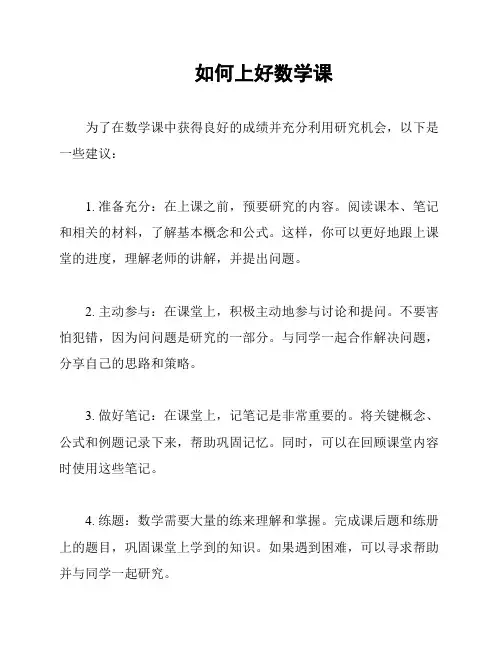 如何上好数学课

为了在数学课中获得良好的成绩并充分利用研究机会，以下是一些建议：

1. 准备充分：在上课之前，预要研究的内容。阅读课本、笔记和相关的材料，了解基本概念和公式。这样，你可以更好地跟上课堂的进度，理解老师的讲解，并提出问题。

2. 主动参与：在课堂上，积极主动地参与讨论和提问。不要害怕犯错，因为问问题是研究的一部分。与同学一起合作解决问题，分享自己的思路和策略。

3. 做好笔记：在课堂上，记笔记是非常重要的。将关键概念、公式和例题记录下来，帮助巩固记忆。同时，可以在回顾课堂内容时使用这些笔记。

4. 练题：数学需要大量的练来理解和掌握。完成课后题和练册上的题目，巩固课堂上学到的知识。如果遇到困难，可以寻求帮助并与同学一起研究。